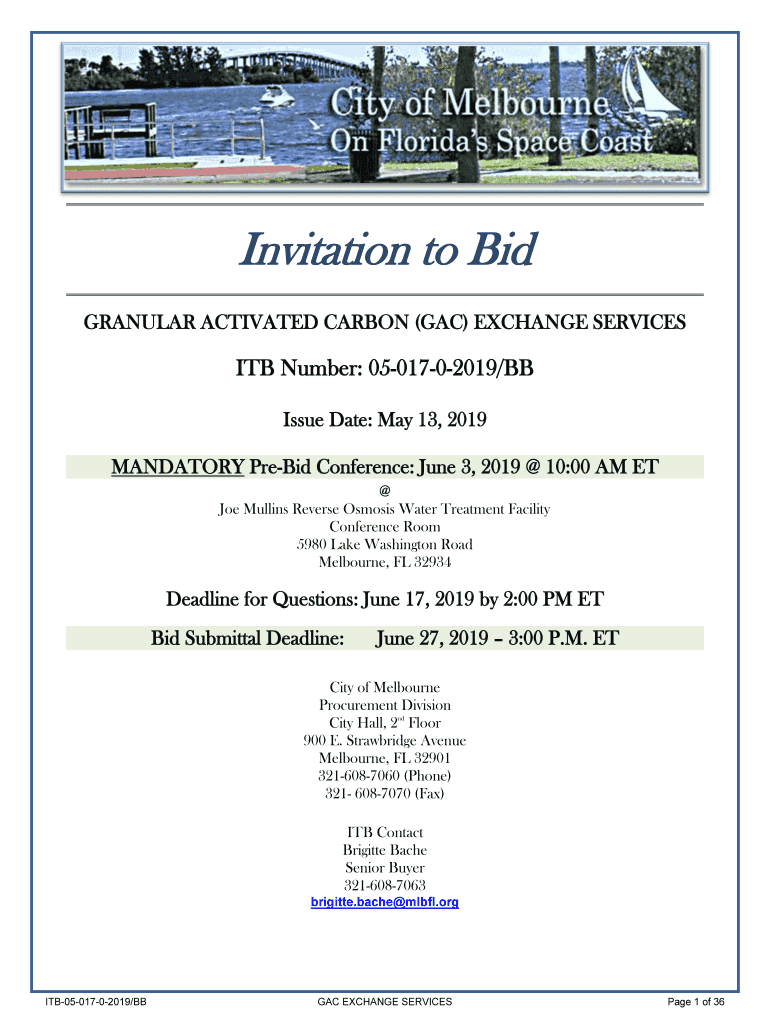 City of Melbourne
On Florida's Space Coast

Invitation to Bid

GRANULAR ACTIVATED CARBON (GAC) EXCHANGE SERVICES

ITB Number: 05-017-0-2019/BB

Issue Date: May 13, 2019

MANDATORY Pre-Bid Conference: June 3, 2019 @ 10:00 AM ET

@
Joe Mullins Reverse Osmosis Water Treatment Facility
Conference Room
5980 Lake Washington Road
Melbourne, FL 32934

Deadline for Questions: June 17, 2019 by 2:00 PM ET

Bid Submittal Deadline: June 27, 2019 – 3:00 P.M. ET

City of Melbourne
Procurement Division
City Hall, 2$^{nd}$ Floor
900 E. Strawbridge Avenue
Melbourne, FL 32901
321-608-7060 (Phone)
321- 608-7070 (Fax)

ITB Contact
Brigitte Bache
Senior Buyer
321-608-7063
brigitte.bache@mlbfl.org

ITB-05-017-0-2019/BB GAC EXCHANGE SERVICES Page 1 of 36